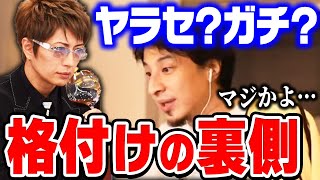 ヤラセ?ガチ?

マジかよ…

格付けの裏側